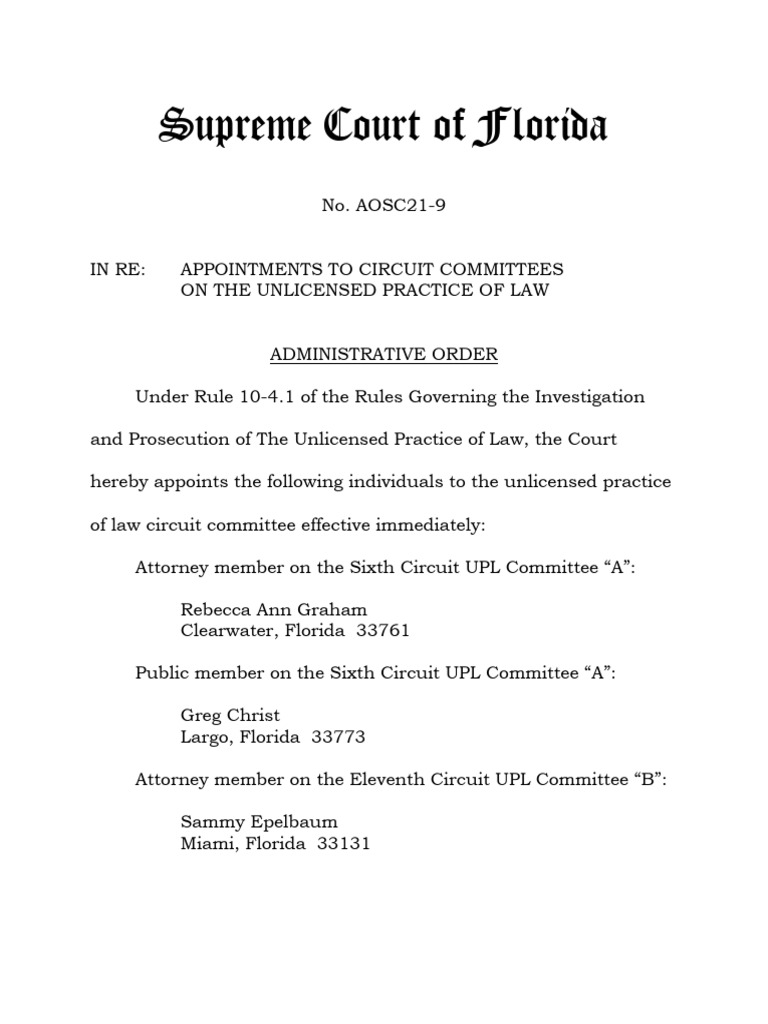 Supreme Court of Florida

No. AOSC21-9

IN RE: APPOINTMENTS TO CIRCUIT COMMITTEES ON THE UNLICENSED PRACTICE OF LAW

ADMINISTRATIVE ORDER

Under Rule 10-4.1 of the Rules Governing the Investigation and Prosecution of The Unlicensed Practice of Law, the Court hereby appoints the following individuals to the unlicensed practice of law circuit committee effective immediately:

Attorney member on the Sixth Circuit UPL Committee “A”:

Rebecca Ann Graham
Clearwater, Florida 33761

Public member on the Sixth Circuit UPL Committee “A”:

Greg Christ
Largo, Florida 33773

Attorney member on the Eleventh Circuit UPL Committee “B”:

Sammy Epelbaum
Miami, Florida 33131